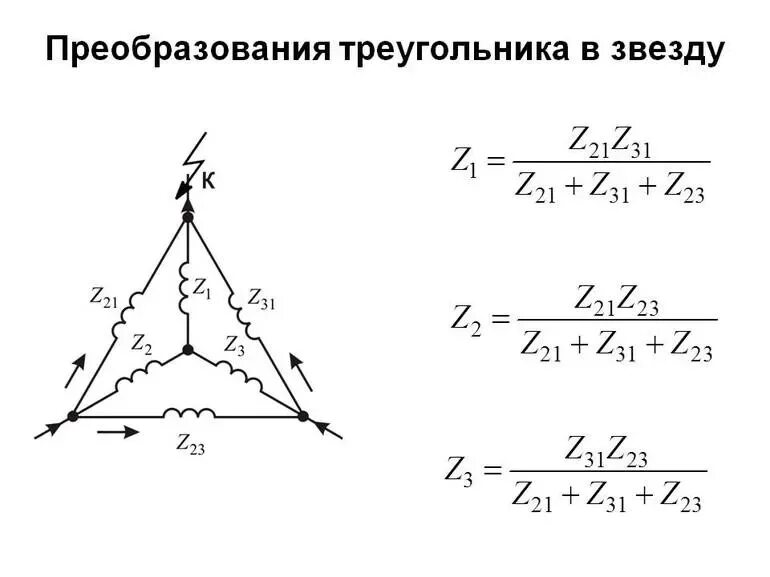 Преобразования треугольника в звезду

К

$Z_{21}$

$Z_1$

$Z_{31}$

$Z_2$

$Z_3$

$Z_{23}$

$Z_1 = \frac{Z_{21}Z_{31}}{Z_{21} + Z_{31} + Z_{23}}$

$Z_2 = \frac{Z_{21}Z_{23}}{Z_{21} + Z_{31} + Z_{23}}$

$Z_3 = \frac{Z_{31}Z_{23}}{Z_{21} + Z_{31} + Z_{23}}$